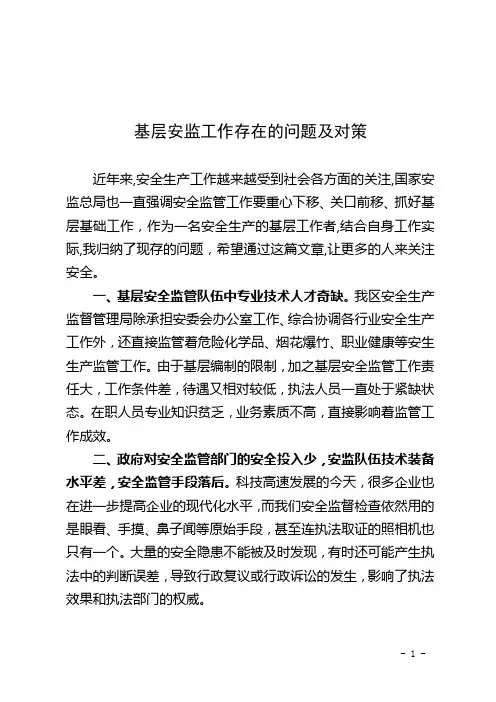 基层安监工作存在的问题及对策

近年来,安全生产工作越来越受到社会各方面的关注,国家安监总局也一直强调安全监管工作要重心下移、关口前移、抓好基层基础工作，作为一名安全生产的基层工作者,结合自身工作实际,我归纳了现存的问题，希望通过这篇文章,让更多的人来关注安全。

一、基层安全监管队伍中专业技术人才奇缺。我区安全生产监督管理局除承担安委会办公室工作、综合协调各行业安全生产工作外，还直接监管着危险化学品、烟花爆竹、职业健康等安生生产监管工作。由于基层编制的限制，加之基层安全监管工作责任大，工作条件差，待遇又相对较低，执法人员一直处于紧缺状态。在职人员专业知识贫乏，业务素质不高，直接影响着监管工作成效。

二、政府对安全监管部门的安全投入少，安监队伍技术装备水平差，安全监管手段落后。科技高速发展的今天，很多企业也在进一步提高企业的现代化水平，而我们安全监督检查依然用的是眼看、手摸、鼻子闻等原始手段，甚至连执法取证的照相机也只有一个。大量的安全隐患不能被及时发现，有时还可能产生执法中的判断误差，导致行政复议或行政诉讼的发生，影响了执法效果和执法部门的权威。

- 1 -